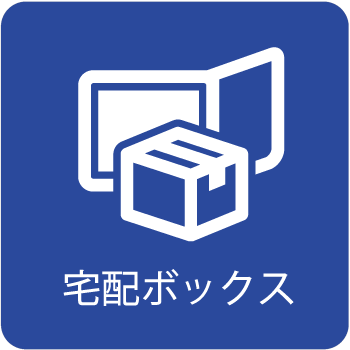 宅配ボックス